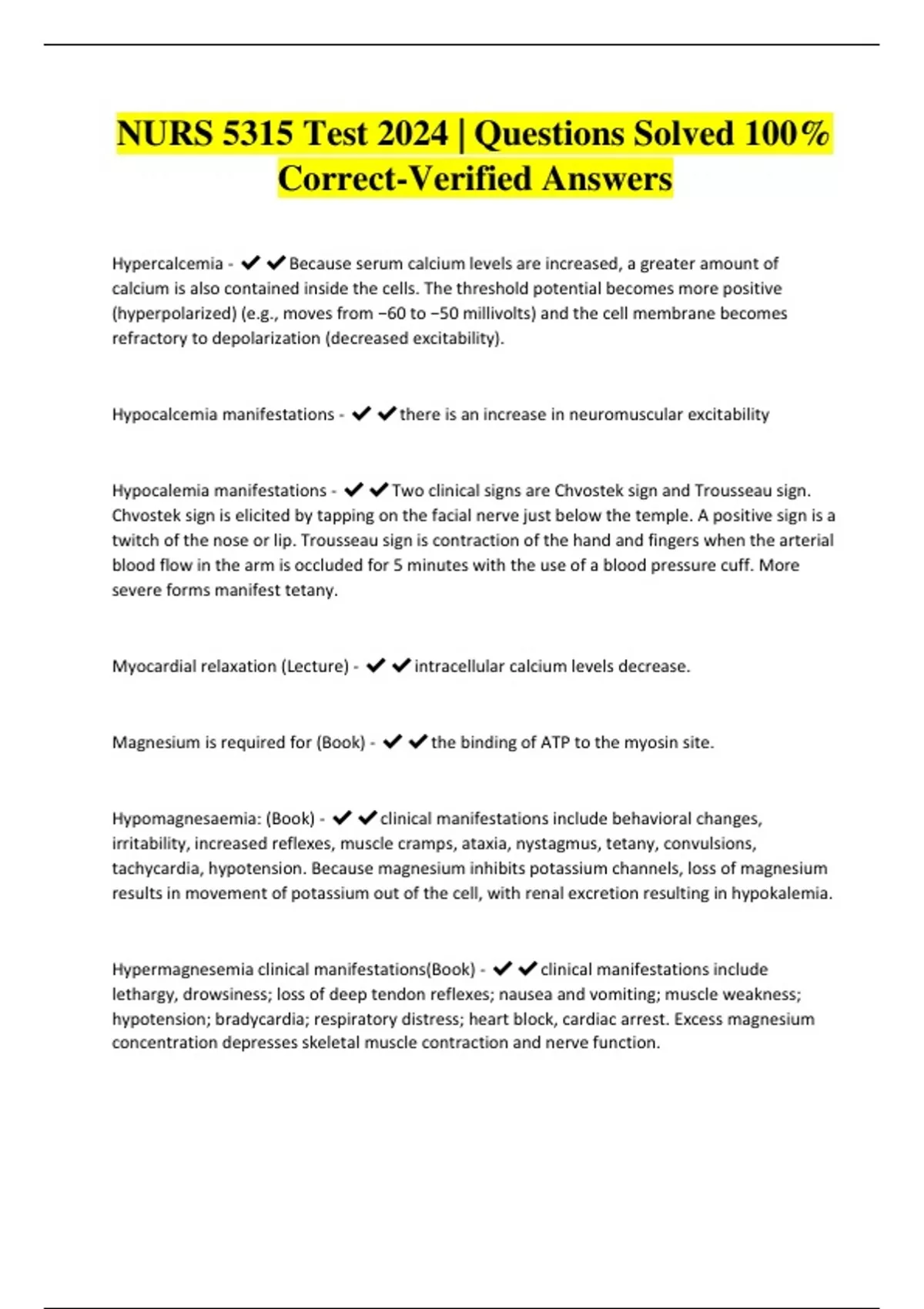 NURS 5315 Test 2024 | Questions Solved 100% Correct-Verified Answers

Hypercalcemia - ✔✔Because serum calcium levels are increased, a greater amount of calcium is also contained inside the cells. The threshold potential becomes more positive (hyperpolarized) (e.g., moves from −60 to −50 millivolts) and the cell membrane becomes refractory to depolarization (decreased excitability).

Hypocalcemia manifestations - ✔✔there is an increase in neuromuscular excitability

Hypocalemia manifestations - ✔✔Two clinical signs are Chvostek sign and Trousseau sign. Chvostek sign is elicited by tapping on the facial nerve just below the temple. A positive sign is a twitch of the nose or lip. Trousseau sign is contraction of the hand and fingers when the arterial blood flow in the arm is occluded for 5 minutes with the use of a blood pressure cuff. More severe forms manifest tetany.

Myocardial relaxation (Lecture) - ✔✔intracellular calcium levels decrease.

Magnesium is required for (Book) - ✔✔the binding of ATP to the myosin site.

Hypomagnesaemia: (Book) - ✔✔clinical manifestations include behavioral changes, irritability, increased reflexes, muscle cramps, ataxia, nystagmus, tetany, convulsions, tachycardia, hypotension. Because magnesium inhibits potassium channels, loss of magnesium results in movement of potassium out of the cell, with renal excretion resulting in hypokalemia.

Hypermagnesemia clinical manifestations(Book) - ✔✔clinical manifestations include lethargy, drowsiness; loss of deep tendon reflexes; nausea and vomiting; muscle weakness; hypotension; bradycardia; respiratory distress; heart block, cardiac arrest. Excess magnesium concentration depresses skeletal muscle contraction and nerve function.